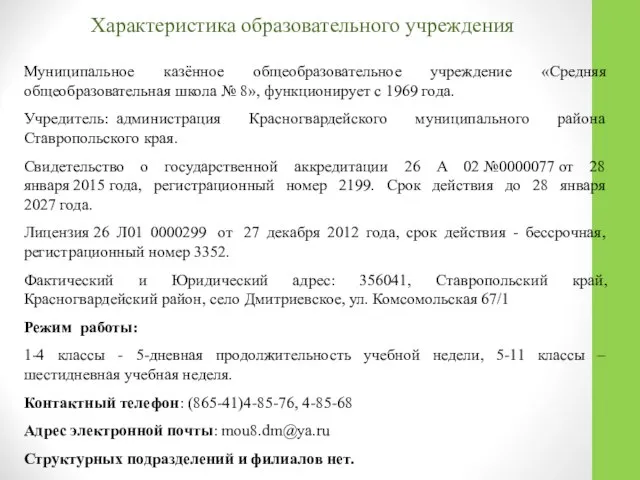 Характеристика образовательного учреждения

Муниципальное казённое общеобразовательное учреждение «Средняя общеобразовательная школа № 8», функционирует с 1969 года.

Учредитель: администрация Красногвардейского муниципального района Ставропольского края.

Свидетельство о государственной аккредитации 26 А 02 №0000077 от 28 января 2015 года, регистрационный номер 2199. Срок действия до 28 января 2027 года.

Лицензия 26 Л01 0000299 от 27 декабря 2012 года, срок действия - бессрочная, регистрационный номер 3352.

Фактический и Юридический адрес: 356041, Ставропольский край, Красногвардейский район, село Дмитриевское, ул. Комсомольская 67/1

Режим работы:

1-4 классы - 5-дневная продолжительность учебной недели, 5-11 классы – шестидневная учебная неделя.

Контактный телефон: (865-41)4-85-76, 4-85-68

Адрес электронной почты: mou8.dm@ya.ru

Структурных подразделений и филиалов нет.